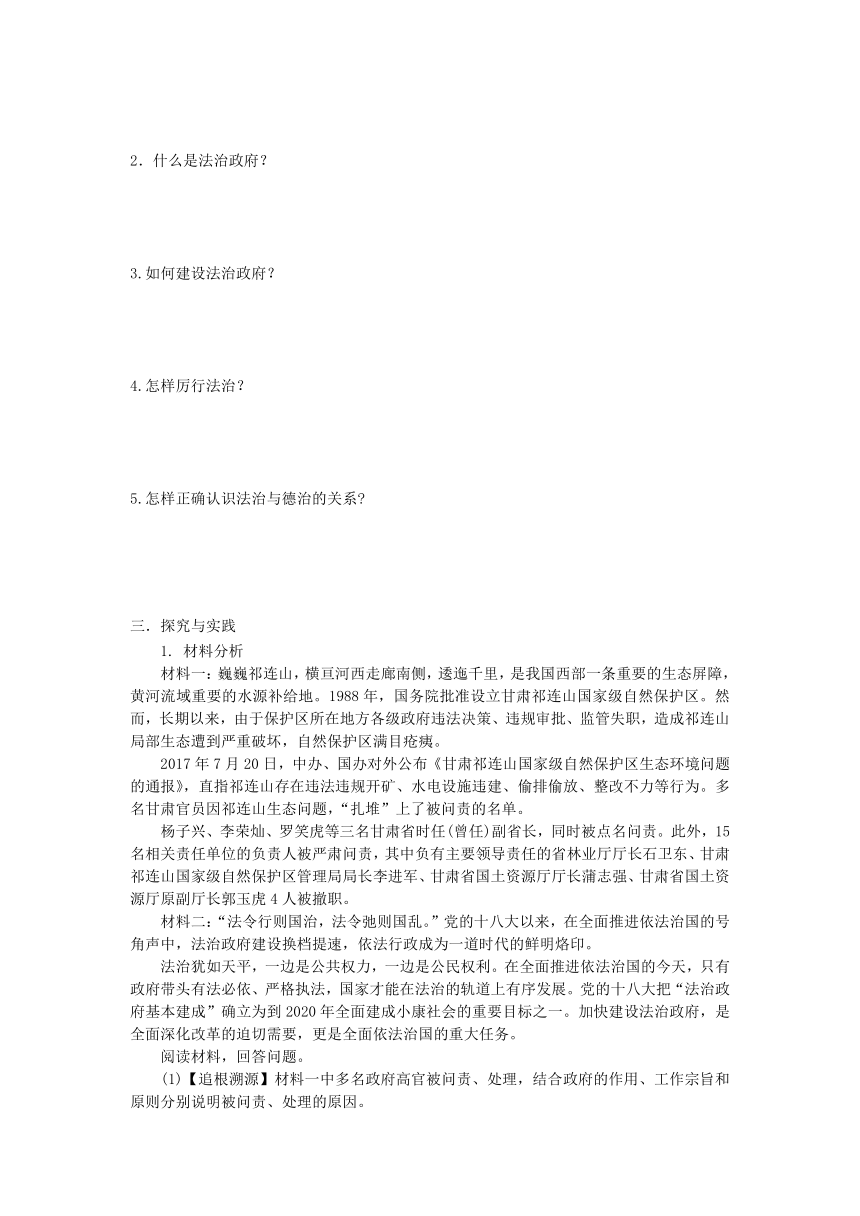 2．什么是法治政府？

3.如何建设法治政府？

4.怎样厉行法治？

5.怎样正确认识法治与德治的关系?

三．探究与实践

1．材料分析

材料一：巍巍祁连山，横亘河西走廊南侧，逶迤千里，是我国西部一条重要的生态屏障，黄河流域重要的水源补给地。1988 年，国务院批准设立甘肃祁连山国家级自然保护区。然而，长期以来，由于保护区所在地方各级政府违法决策、违规审批、监管失职，造成祁连山局部生态遭到严重破坏，自然保护区满目疮痍。

2017 年 7 月 20 日，中办、国办对外公布《甘肃祁连山国家级自然保护区生态环境问题的通报》，直指祁连山存在违法违规开矿、水电设施违建、偷排偷放、整改不力等行为。多名甘肃官员因祁连山生态问题，“扎堆”上了被问责的名单。

杨子兴、李荣灿、罗笑虎等三名甘肃省时任(曾任)副省长，同时被点名问责。此外，15 名相关责任单位的负责人被严肃问责，其中负有主要领导责任的省林业厅厅长石卫东、甘肃祁连山国家级自然保护区管理局局长李进军、甘肃省国土资源厅厅长蒲志强、甘肃省国土资源厅原副厅长郭玉虎 4 人被撤职。

材料二：“法令行则国治，法令弛则国乱。”党的十八大以来，在全面推进依法治国的号角声中，法治政府建设换档提速，依法行政成为一道时代的鲜明烙印。

法治犹如天平，一边是公共权力，一边是公民权利。在全面推进依法治国的今天，只有政府带头有法必依、严格执法，国家才能在法治的轨道上有序发展。党的十八大把“法治政府基本建成”确立为到 2020 年全面建成小康社会的重要目标之一。加快建设法治政府，是全面深化改革的迫切需要，更是全面依法治国的重大任务。

阅读材料，回答问题。

(1)【追根溯源】材料一中多名政府高官被问责、处理，结合政府的作用、工作宗旨和原则分别说明被问责、处理的原因。